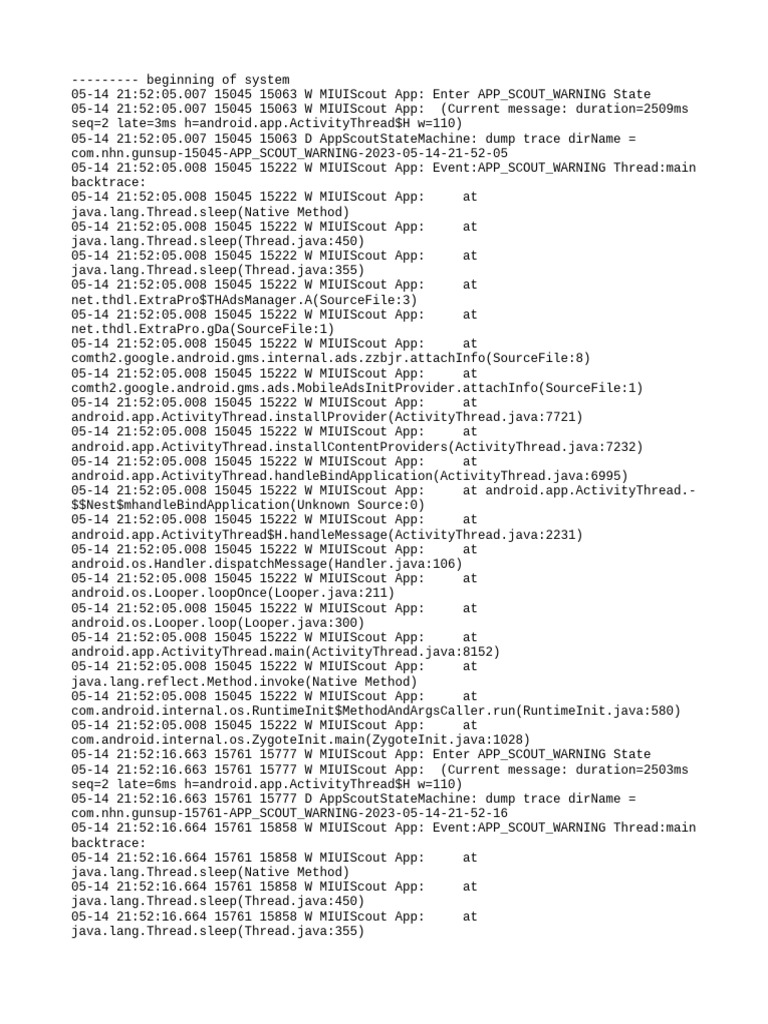 --------- beginning of system
05-14 21:52:05.007 15045 15063 W MIUIScout App: Enter APP_SCOUT_WARNING State
05-14 21:52:05.007 15045 15063 W MIUIScout App:  (Current message: duration=2509ms seq=2 late=3ms h=android.app.ActivityThread$H w=110)
05-14 21:52:05.007 15045 15063 D AppScoutStateMachine: dump trace dirName = com.nhn.gunsup-15045-APP_SCOUT_WARNING-2023-05-14-21-52-05
05-14 21:52:05.008 15045 15222 W MIUIScout App: Event:APP_SCOUT_WARNING Thread:main backtrace:
05-14 21:52:05.008 15045 15222 W MIUIScout App:     at java.lang.Thread.sleep(Native Method)
05-14 21:52:05.008 15045 15222 W MIUIScout App:     at java.lang.Thread.sleep(Thread.java:450)
05-14 21:52:05.008 15045 15222 W MIUIScout App:     at java.lang.Thread.sleep(Thread.java:355)
05-14 21:52:05.008 15045 15222 W MIUIScout App:     at net.thdl.ExtraPro$THAdsManager.A(SourceFile:3)
05-14 21:52:05.008 15045 15222 W MIUIScout App:     at net.thdl.ExtraPro.gDa(SourceFile:1)
05-14 21:52:05.008 15045 15222 W MIUIScout App:     at comth2.google.android.gms.internal.ads.zzbjr.attachInfo(SourceFile:8)
05-14 21:52:05.008 15045 15222 W MIUIScout App:     at comth2.google.android.gms.ads.MobileAdsInitProvider.attachInfo(SourceFile:1)
05-14 21:52:05.008 15045 15222 W MIUIScout App:     at android.app.ActivityThread.installProvider(ActivityThread.java:7721)
05-14 21:52:05.008 15045 15222 W MIUIScout App:     at android.app.ActivityThread.installContentProviders(ActivityThread.java:7232)
05-14 21:52:05.008 15045 15222 W MIUIScout App:     at android.app.ActivityThread.handleBindApplication(ActivityThread.java:6995)
05-14 21:52:05.008 15045 15222 W MIUIScout App:     at android.app.ActivityThread.-$$Nest$mhandleBindApplication(Unknown Source:0)
05-14 21:52:05.008 15045 15222 W MIUIScout App:     at android.app.ActivityThread$H.handleMessage(ActivityThread.java:2231)
05-14 21:52:05.008 15045 15222 W MIUIScout App:     at android.os.Handler.dispatchMessage(Handler.java:106)
05-14 21:52:05.008 15045 15222 W MIUIScout App:     at android.os.Looper.loopOnce(Looper.java:211)
05-14 21:52:05.008 15045 15222 W MIUIScout App:     at android.os.Looper.loop(Looper.java:300)
05-14 21:52:05.008 15045 15222 W MIUIScout App:     at android.app.ActivityThread.main(ActivityThread.java:8152)
05-14 21:52:05.008 15045 15222 W MIUIScout App:     at java.lang.reflect.Method.invoke(Native Method)
05-14 21:52:05.008 15045 15222 W MIUIScout App:     at com.android.internal.os.RuntimeInit$MethodAndArgsCaller.run(RuntimeInit.java:580)
05-14 21:52:05.008 15045 15222 W MIUIScout App:     at com.android.internal.os.ZygoteInit.main(ZygoteInit.java:1028)
05-14 21:52:16.663 15761 15777 W MIUIScout App: Enter APP_SCOUT_WARNING State
05-14 21:52:16.663 15761 15777 W MIUIScout App:  (Current message: duration=2503ms seq=2 late=6ms h=android.app.ActivityThread$H w=110)
05-14 21:52:16.663 15761 15777 D AppScoutStateMachine: dump trace dirName = com.nhn.gunsup-15761-APP_SCOUT_WARNING-2023-05-14-21-52-16
05-14 21:52:16.664 15761 15858 W MIUIScout App: Event:APP_SCOUT_WARNING Thread:main backtrace:
05-14 21:52:16.664 15761 15858 W MIUIScout App:     at java.lang.Thread.sleep(Native Method)
05-14 21:52:16.664 15761 15858 W MIUIScout App:     at java.lang.Thread.sleep(Thread.java:450)
05-14 21:52:16.664 15761 15858 W MIUIScout App:     at java.lang.Thread.sleep(Thread.java:355)